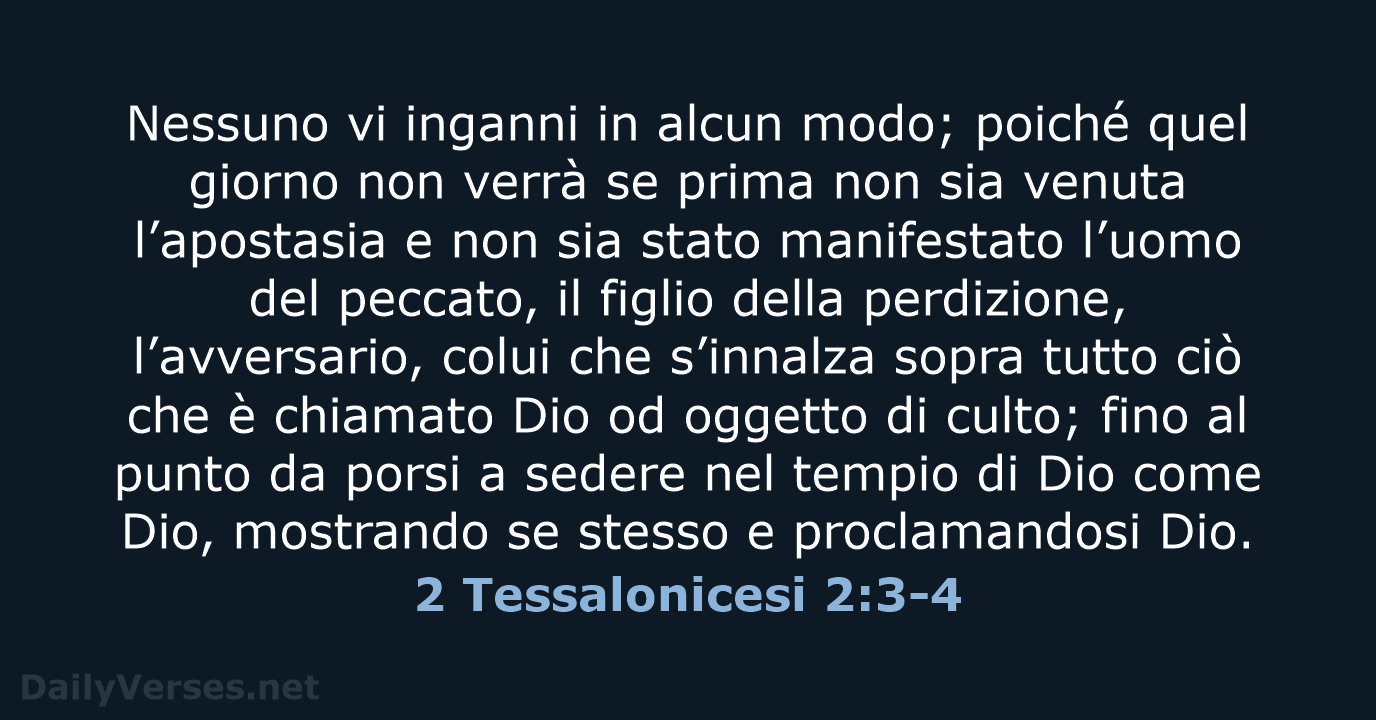 Nessuno vi inganni in alcun modo; poiché quel giorno non verrà se prima non sia venuta l’apostasia e non sia stato manifestato l’uomo del peccato, il figlio della perdizione, l’avversario, colui che s’innalza sopra tutto ciò che è chiamato Dio od oggetto di culto; fino al punto da porsi a sedere nel tempio di Dio come Dio, mostrando se stesso e proclamandosi Dio.

2 Tessalonicesi 2:3-4

DailyVerses.net